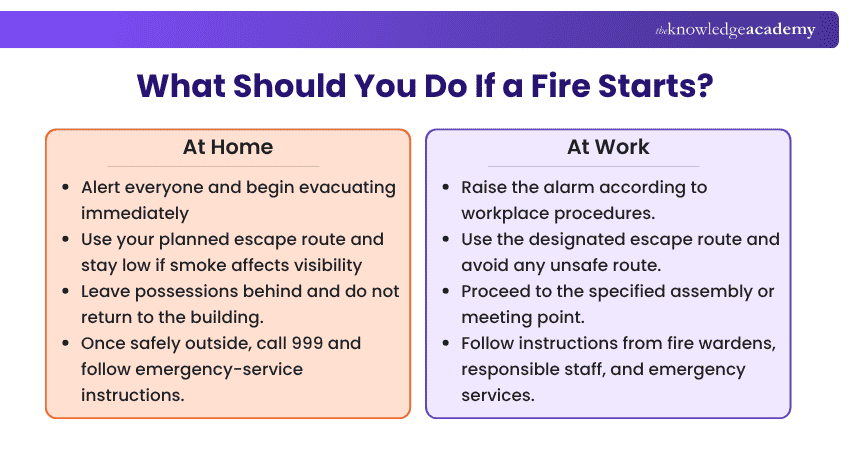 theknowledgeacademy

What Should You Do If a Fire Starts?

At Home

- Alert everyone and begin evacuating immediately
- Use your planned escape route and stay low if smoke affects visibility
- Leave possessions behind and do not return to the building.
- Once safely outside, call 999 and follow emergency-service instructions.

At Work

- Raise the alarm according to workplace procedures.
- Use the designated escape route and avoid any unsafe route.
- Proceed to the specified assembly or meeting point.
- Follow instructions from fire wardens, responsible staff, and emergency services.